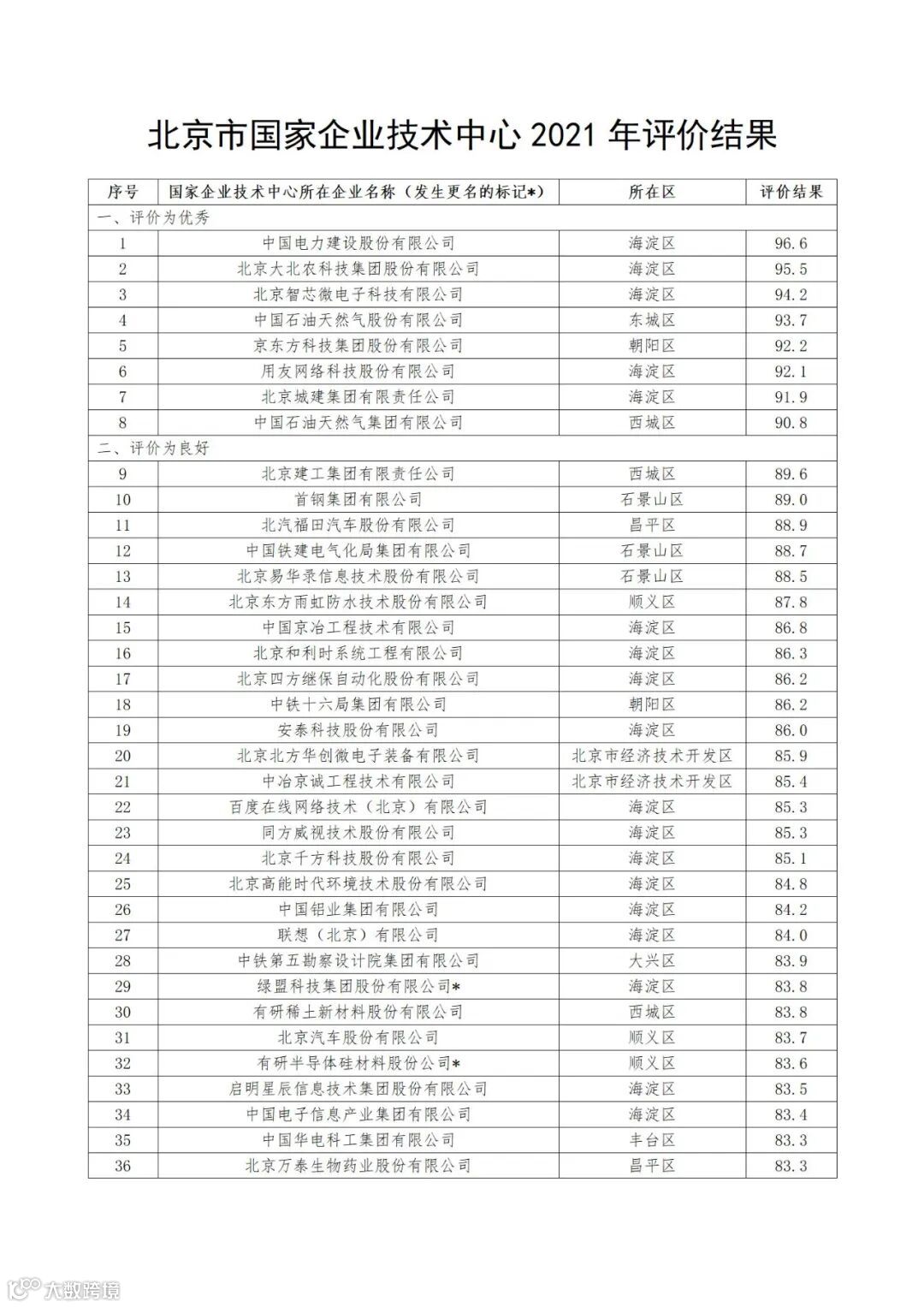 北京市国家企业技术中心 2021 年评价结果

| 序号 | 国家企业技术中心所在企业名称（发生更名的标记*） | 所在区 | 评价结果 |
|---|---|---|---|
| 一、评价为优秀 | | | |
| 1 | 中国电力建设股份有限公司 | 海淀区 | 96.6 |
| 2 | 北京大北农科技集团股份有限公司 | 海淀区 | 95.5 |
| 3 | 北京智芯微电子科技有限公司 | 海淀区 | 94.2 |
| 4 | 中国石油天然气股份有限公司 | 东城区 | 93.7 |
| 5 | 京东方科技集团股份有限公司 | 朝阳区 | 92.2 |
| 6 | 用友网络科技股份有限公司 | 海淀区 | 92.1 |
| 7 | 北京城建集团有限责任公司 | 海淀区 | 91.9 |
| 8 | 中国石油天然气集团有限公司 | 西城区 | 90.8 |
| 二、评价为良好 | | | |
| 9 | 北京建工集团有限责任公司 | 西城区 | 89.6 |
| 10 | 首钢集团有限公司 | 石景山区 | 89.0 |
| 11 | 北汽福田汽车股份有限公司 | 昌平区 | 88.9 |
| 12 | 中国铁建电气化局集团有限公司 | 石景山区 | 88.7 |
| 13 | 北京易华录信息技术股份有限公司 | 石景山区 | 88.5 |
| 14 | 北京东方雨虹防水技术股份有限公司 | 顺义区 | 87.8 |
| 15 | 中国京冶工程技术有限公司 | 海淀区 | 86.8 |
| 16 | 北京和利时系统工程有限公司 | 海淀区 | 86.3 |
| 17 | 北京四方继保自动化股份有限公司 | 海淀区 | 86.2 |
| 18 | 中铁十六局集团有限公司 | 朝阳区 | 86.2 |
| 19 | 安泰科技股份有限公司 | 海淀区 | 86.0 |
| 20 | 北京北方华创微电子装备有限公司 | 北京市经济技术开发区 | 85.9 |
| 21 | 中冶京诚工程技术有限公司 | 北京市经济技术开发区 | 85.4 |
| 22 | 百度在线网络技术（北京）有限公司 | 海淀区 | 85.3 |
| 23 | 同方威视技术股份有限公司 | 海淀区 | 85.3 |
| 24 | 北京千方科技股份有限公司 | 海淀区 | 85.1 |
| 25 | 北京高能时代环境技术股份有限公司 | 海淀区 | 84.8 |
| 26 | 中国铝业集团有限公司 | 海淀区 | 84.2 |
| 27 | 联想（北京）有限公司 | 海淀区 | 84.0 |
| 28 | 中铁第五勘察设计院集团有限公司 | 大兴区 | 83.9 |
| 29 | 绿盟科技集团股份有限公司* | 海淀区 | 83.8 |
| 30 | 有研稀土新材料股份有限公司 | 西城区 | 83.8 |
| 31 | 北京汽车股份有限公司 | 顺义区 | 83.7 |
| 32 | 有研半导体硅材料股份公司* | 顺义区 | 83.6 |
| 33 | 启明星辰信息技术集团股份有限公司 | 海淀区 | 83.5 |
| 34 | 中国电子信息产业集团有限公司 | 海淀区 | 83.4 |
| 35 | 中国华电科工集团有限公司 | 丰台区 | 83.3 |
| 36 | 北京万泰生物药业股份有限公司 | 昌平区 | 83.3 |

大数跨境